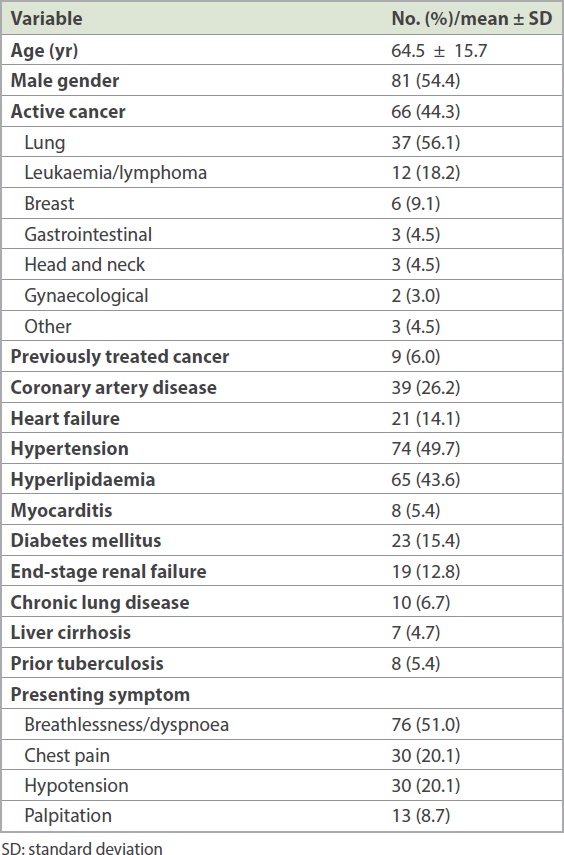 | Variable | No. (%)/mean ± SD |
|---|---|
| Age (yr) | 64.5 ± 15.7 |
| Male gender | 81 (54.4) |
| Active cancer | 66 (44.3) |
| Lung | 37 (56.1) |
| Leukaemia/lymphoma | 12 (18.2) |
| Breast | 6 (9.1) |
| Gastrointestinal | 3 (4.5) |
| Head and neck | 3 (4.5) |
| Gynaecological | 2 (3.0) |
| Other | 3 (4.5) |
| Previously treated cancer | 9 (6.0) |
| Coronary artery disease | 39 (26.2) |
| Heart failure | 21 (14.1) |
| Hypertension | 74 (49.7) |
| Hyperlipidaemia | 65 (43.6) |
| Myocarditis | 8 (5.4) |
| Diabetes mellitus | 23 (15.4) |
| End-stage renal failure | 19 (12.8) |
| Chronic lung disease | 10 (6.7) |
| Liver cirrhosis | 7 (4.7) |
| Prior tuberculosis | 8 (5.4) |
| Presenting symptom | |
| Breathlessness/dyspnoea | 76 (51.0) |
| Chest pain | 30 (20.1) |
| Hypotension | 30 (20.1) |
| Palpitation | 13 (8.7) |

SD: standard deviation